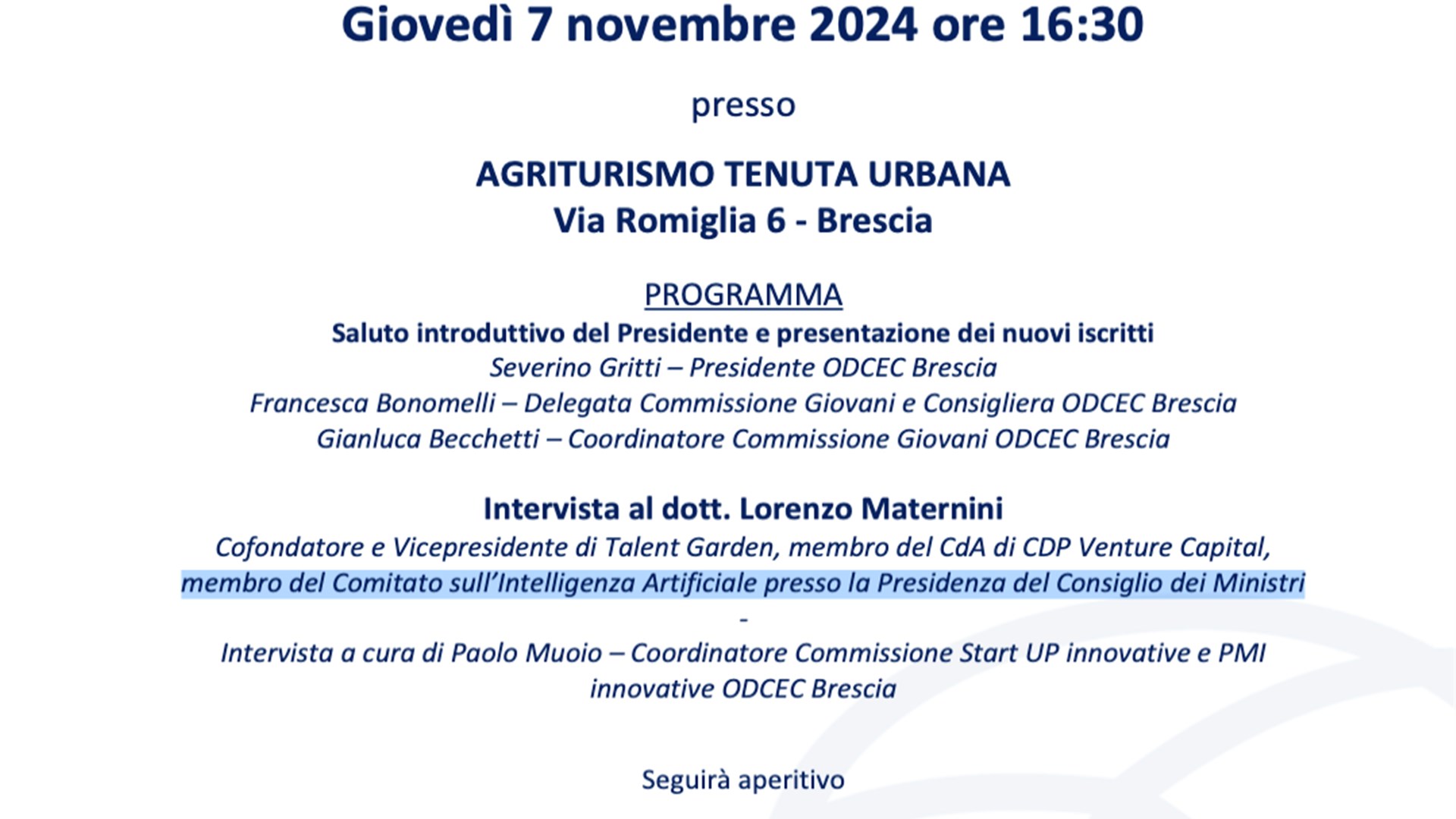 Giovedì 7 novembre 2024 ore 16:30

presso

AGRITURISMO TENUTA URBANA
Via Romiglia 6 - Brescia

PROGRAMMA
Saluto introduttivo del Presidente e presentazione dei nuovi iscritti
Severino Gritti – Presidente ODCEC Brescia
Francesca Bonomelli – Delegata Commissione Giovani e Consigliera ODCEC Brescia
Gianluca Becchetti – Coordinatore Commissione Giovani ODCEC Brescia

Intervista al dott. Lorenzo Maternini
Cofondatore e Vicepresidente di Talent Garden, membro del CdA di CDP Venture Capital, membro del Comitato sull'Intelligenza Artificiale presso la Presidenza del Consiglio dei Ministri
-
Intervista a cura di Paolo Muoio – Coordinatore Commissione Start UP innovative e PMI innovative ODCEC Brescia

Seguirà aperitivo